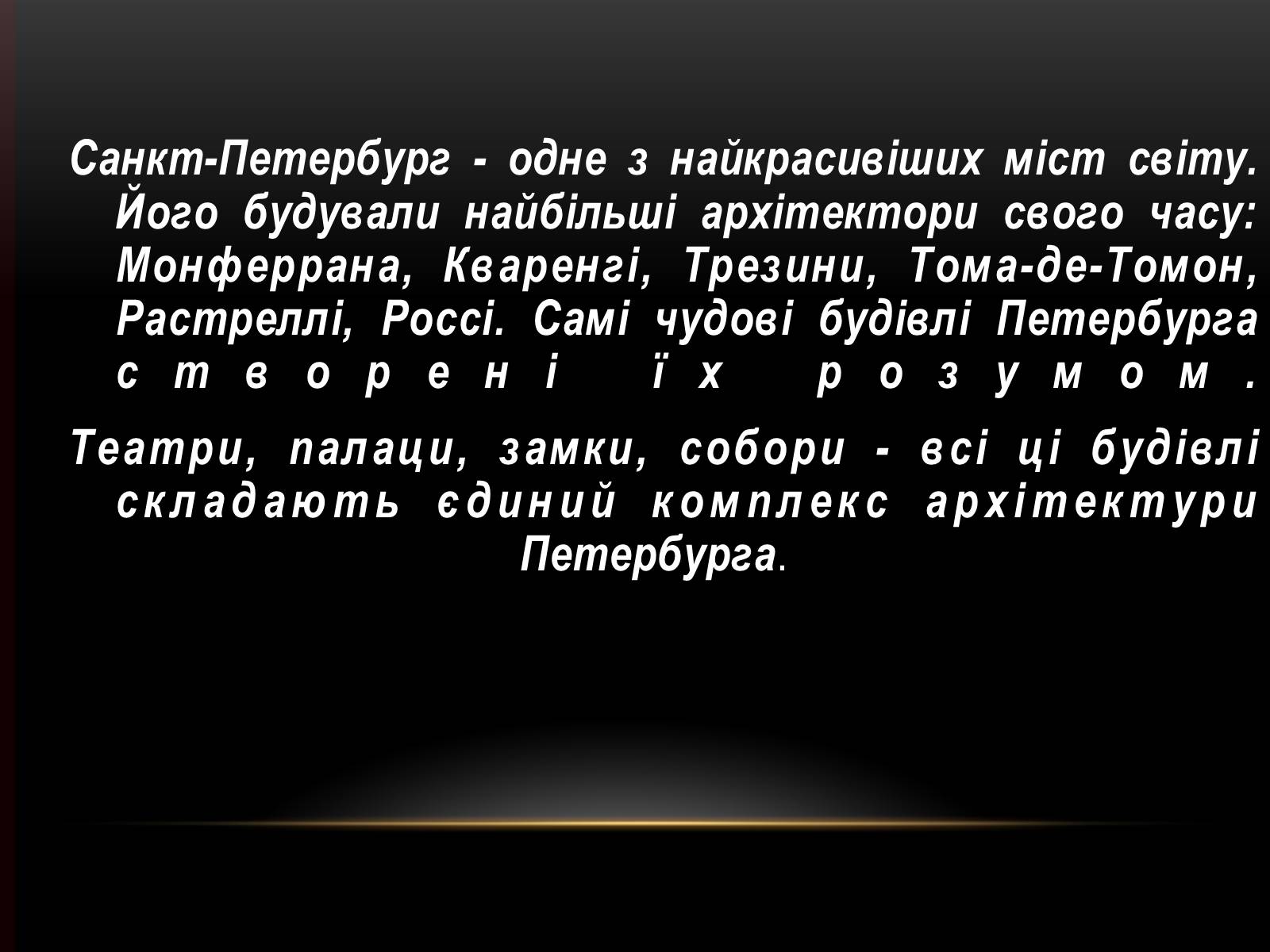 Санкт-Петербург - одне з найкрасивіших міст світу. Його будували найбільші архітектори свого часу: Монферрана, Кваренгі, Трезини, Тома-де-Томон, Растреллі, Россі. Самі чудові будівлі Петербурга створені їх розумом.

Театри, палаци, замки, собори - всі ці будівлі складають єдиний комплекс архітектури Петербурга.